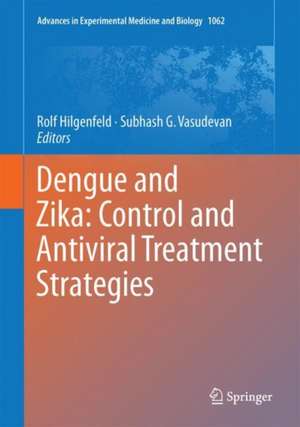 Advances in Experimental Medicine and Biology 1062

Rolf Hilgenfeld · Subhash G. Vasudevan
Editors

Dengue and Zika: Control and Antiviral Treatment Strategies

Springer